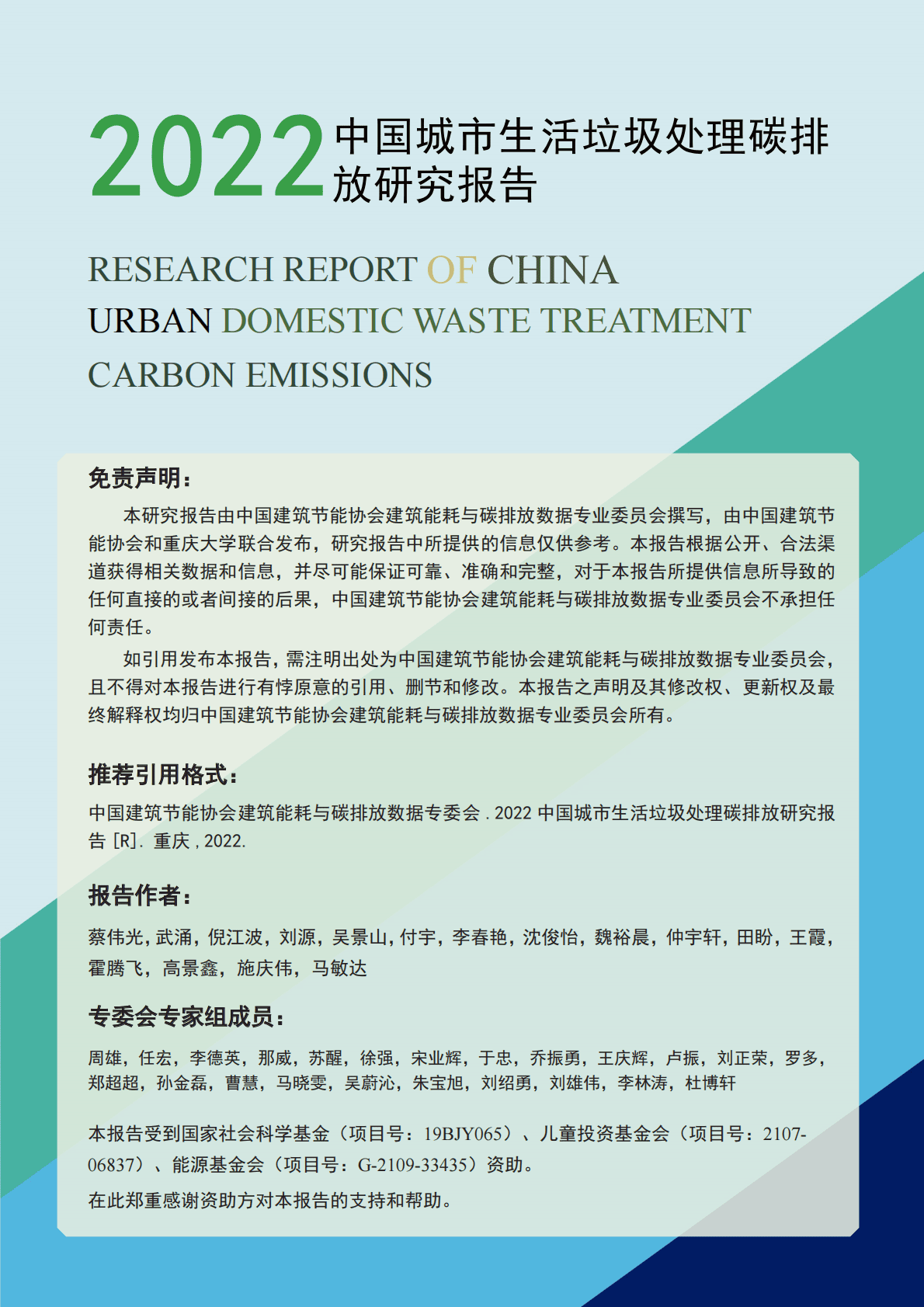 2022 中国城市生活垃圾处理碳排放研究报告

RESEARCH REPORT OF CHINA URBAN DOMESTIC WASTE TREATMENT CARBON EMISSIONS

免责声明：

本研究报告由中国建筑节能协会建筑能耗与碳排放数据专业委员会撰写，由中国建筑节能协会和重庆大学联合发布，研究报告中所提供的信息仅供参考。本报告根据公开、合法渠道获得相关数据和信息，并尽可能保证可靠、准确和完整，对于本报告所提供信息所导致的任何直接的或者间接的后果，中国建筑节能协会建筑能耗与碳排放数据专业委员会不承担任何责任。

如引用发布本报告，需注明出处为中国建筑节能协会建筑能耗与碳排放数据专业委员会，且不得对本报告进行有悖原意的引用、删节和修改。本报告之声明及其修改权、更新权及最终解释权均归中国建筑节能协会建筑能耗与碳排放数据专业委员会所有。

推荐引用格式：

中国建筑节能协会建筑能耗与碳排放数据专委会 . 2022 中国城市生活垃圾处理碳排放研究报告 [R]. 重庆 , 2022.

报告作者：

蔡伟光，武涌，倪江波，刘源，吴景山，付宇，李春艳，沈俊怡，魏裕晨，仲宇轩，田盼，王霞，霍腾飞，高景鑫，施庆伟，马敏达

专委会专家组成员：

周雄，任宏，李德英，那威，苏醒，徐强，宋业辉，于忠，乔振勇，王庆辉，卢振，刘正荣，罗多，郑超超，孙金磊，曹慧，马晓雯，吴蔚沁，朱宝旭，刘绍勇，刘雄伟，李林涛，杜博轩

本报告受到国家社会科学基金（项目号：19BJY065）、儿童投资基金会（项目号：2107-06837）、能源基金会（项目号：G-2109-33435）资助。

在此郑重感谢资助方对本报告的支持和帮助。